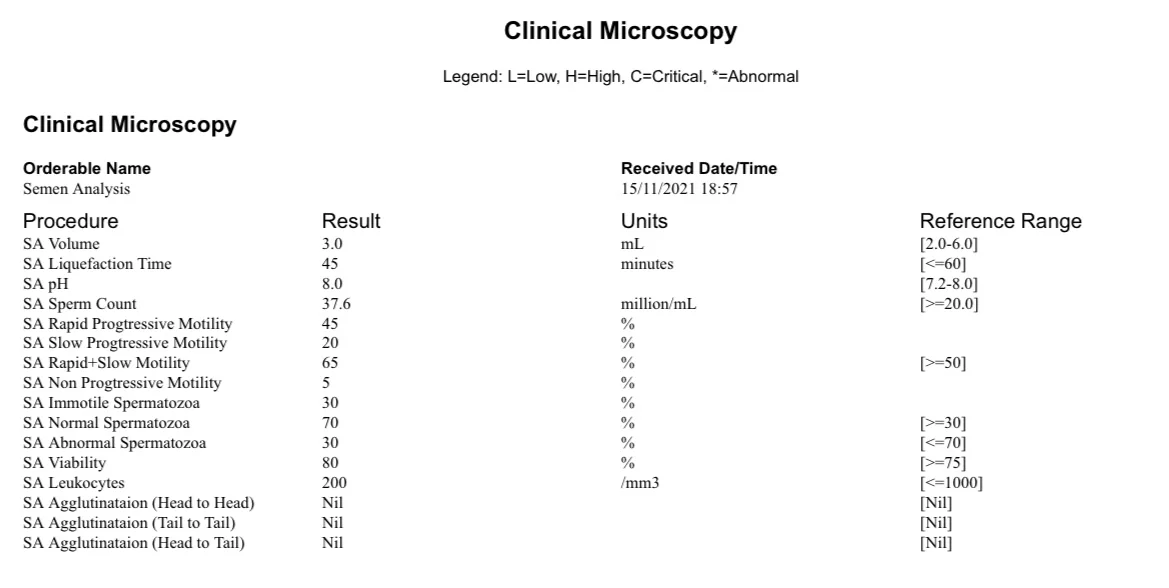 Clinical Microscopy

Legend: L=Low, H=High, C=Critical, *=Abnormal

Clinical Microscopy

Orderable Name
Semen Analysis

Received Date/Time
15/11/2021 18:57

| Procedure | Result | Units | Reference Range |
|---|---|---|---|
| SA Volume | 3.0 | mL | [2.0-6.0] |
| SA Liquefaction Time | 45 | minutes | [<=60] |
| SA pH | 8.0 | | [7.2-8.0] |
| SA Sperm Count | 37.6 | million/mL | [>=20.0] |
| SA Rapid Progtressive Motility | 45 | % | |
| SA Slow Progtressive Motility | 20 | % | |
| SA Rapid+Slow Motility | 65 | % | [>=50] |
| SA Non Progtressive Motility | 5 | % | |
| SA Immotile Spermatozoa | 30 | % | |
| SA Normal Spermatozoa | 70 | % | [>=30] |
| SA Abnormal Spermatozoa | 30 | % | [<=70] |
| SA Viability | 80 | % | [>=75] |
| SA Leukocytes | 200 | /mm3 | [<=1000] |
| SA Agglutinataion (Head to Head) | Nil | | [Nil] |
| SA Agglutinataion (Tail to Tail) | Nil | | [Nil] |
| SA Agglutinataion (Head to Tail) | Nil | | [Nil] |